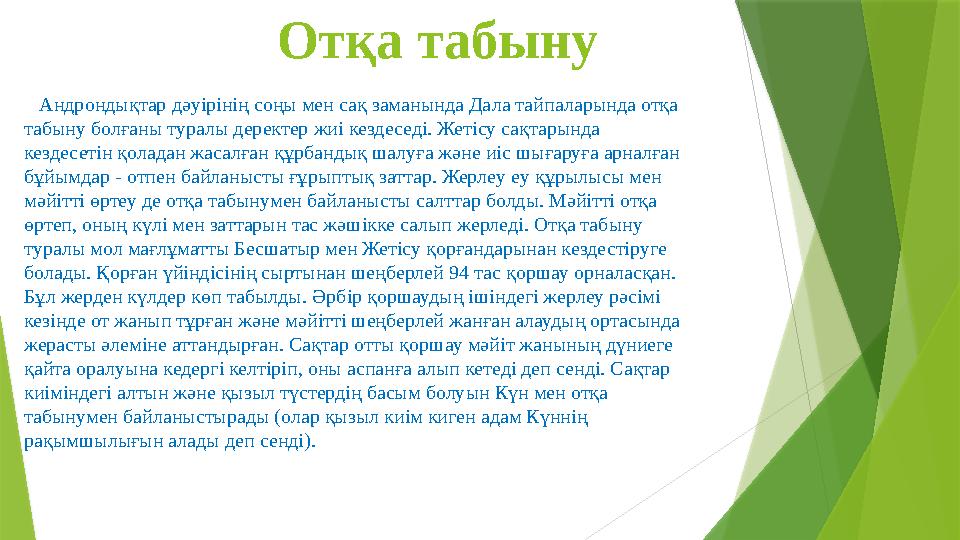 Отқа табыну

Андрондықтар дәуірінің соңы мен сақ заманында Дала тайпаларында отқа табыну болғаны туралы деректер жиі кездеседі. Жетісу сақтарында кездесетін қоладан жасалған құрбандық шалуға және иіс шығаруға арналған бұйымдар - отпен байланысты ғұрыптық заттар. Жерлеу еу құрылысы мен мәйітті өртеу де отқа табынумен байланысты салттар болды. Мәйітті отқа өртеп, оның күлі мен заттарын тас жәшікке салып жерледі. Отқа табыну туралы мол мағлұматты Бесшатыр мен Жетісу қорғандарынан кездестіруге болады. Қорған үйіндісінің сыртынан шеңберлей 94 тас қоршау орналасқан. Бұл жерден күлдер көп табылды. Әрбір қоршаудың ішіндегі жерлеу рәсімі кезінде от жанып тұрған және мәйітті шеңберлей жанған алаудың ортасында жерасты әлеміне аттандырған. Сақтар отты қоршау мәйіт жанының дүниеге қайта оралуына кедергі келтіріп, оны аспанға алып кетеді деп сенді. Сақтар киіміндегі алтын және қызыл түстердің басым болуын Күн мен отқа табынумен байланыстырады (олар қызыл киім киген адам Күннің рақымшылығын алады деп сенді).